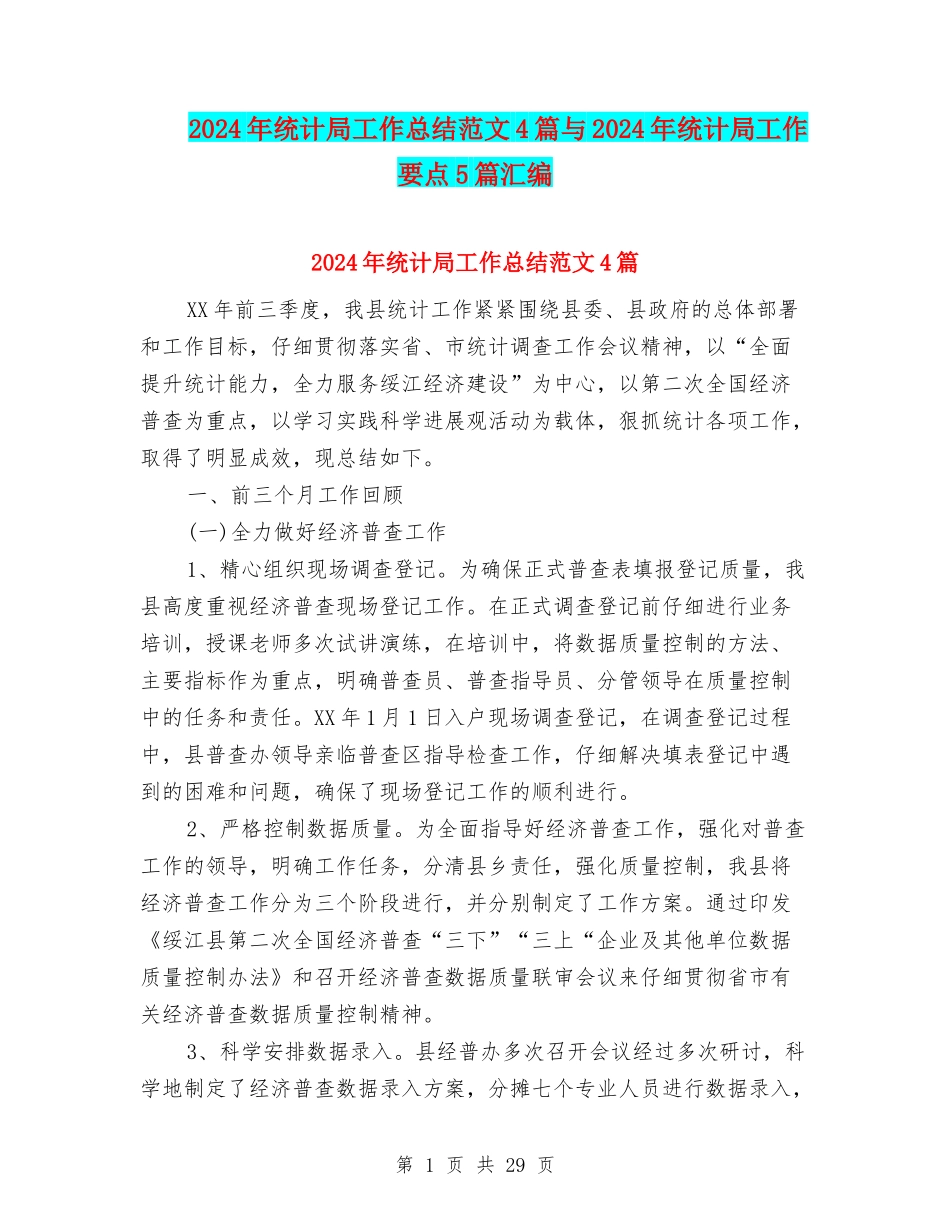 2024年统计局工作总结范文4篇与2024年统计局工作要点5篇汇编

2024年统计局工作总结范文4篇

XX年前三季度，我县统计工作紧紧围绕县委、县政府的总体部署和工作目标，仔细贯彻落实省、市统计调查工作会议精神，以“全面提升统计能力，全力服务绥江经济建设”为中心，以第二次全国经济普查为重点，以学习实践科学进展观活动为载体，狠抓统计各项工作，取得了明显成效，现总结如下。

一、前三个月工作回顾

(一)全力做好经济普查工作

1、精心组织现场调查登记。为确保正式普查表填报登记质量，我县高度重视经济普查现场登记工作。在正式调查登记前仔细进行业务培训，授课老师多次试讲演练，在培训中，将数据质量控制的方法、主要指标作为重点，明确普查员、普查指导员、分管领导在质量控制中的任务和责任。XX年1月1日入户现场调查登记，在调查登记过程中，县普查办领导亲临普查区指导检查工作，仔细解决填表登记中遇到的困难和问题，确保了现场登记工作的顺利进行。

2、严格控制数据质量。为全面指导好经济普查工作，强化对普查工作的领导，明确工作任务，分清县乡责任，强化质量控制，我县将经济普查工作分为三个阶段进行，并分别制定了工作方案。通过印发《绥江县第二次全国经济普查“三下”“三上“企业及其他单位数据质量控制办法》和召开经济普查数据质量联审会议来仔细贯彻省市有关经济普查数据质量控制精神。

3、科学安排数据录入。县经普办多次召开会议经过多次研讨，科学地制定了经济普查数据录入方案，分摊七个专业人员进行数据录入，

第 1 页 共 29 页